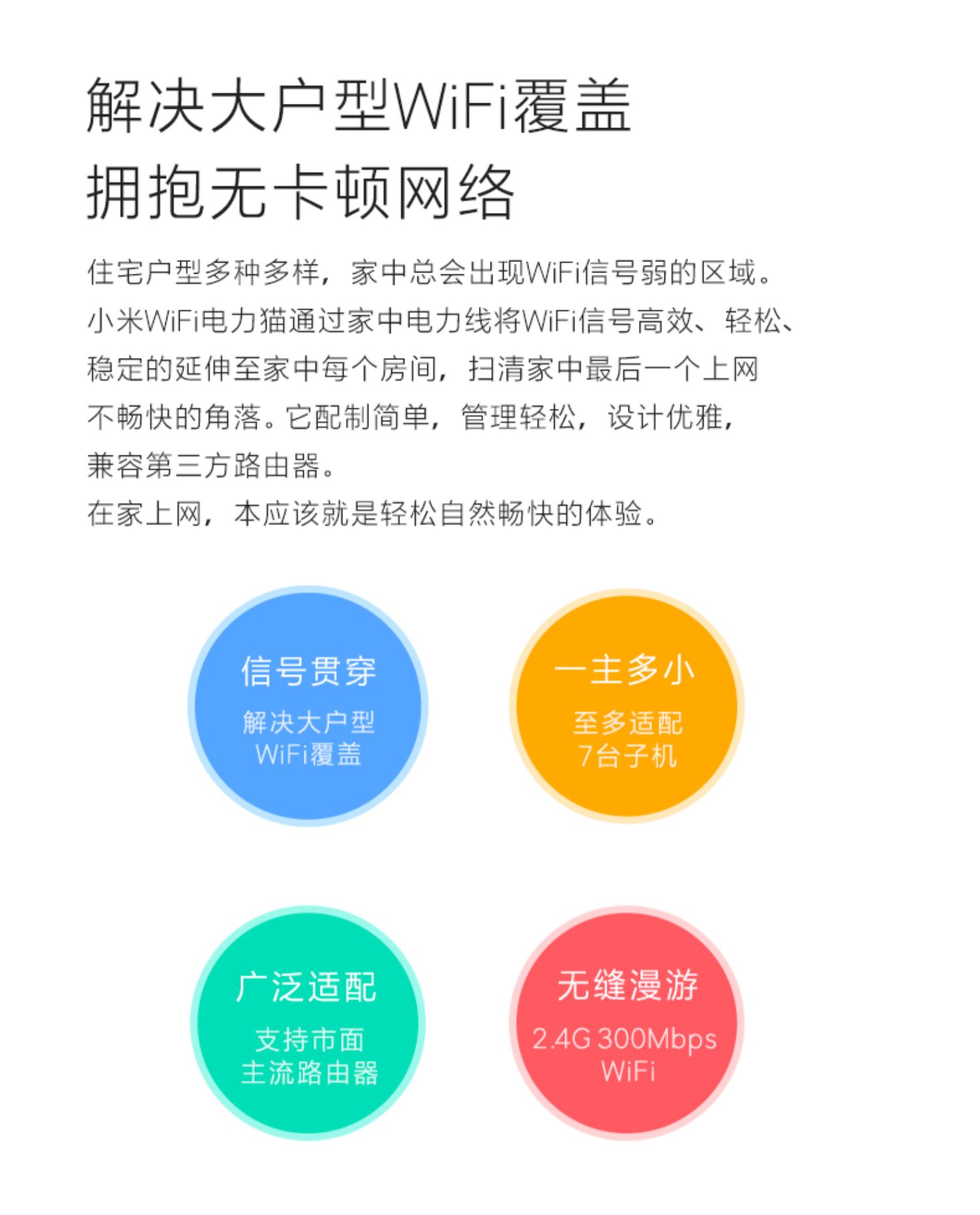 解决大户型WiFi覆盖
拥抱无卡顿网络

住宅户型多种多样，家中总会出现WiFi信号弱的区域。小米WiFi电力猫通过家中电力线将WiFi信号高效、轻松、稳定的延伸至家中每个房间，扫清家中最后一个上网不畅快的角落。它配制简单，管理轻松，设计优雅，兼容第三方路由器。
在家上网，本应该就是轻松自然畅快的体验。

信号贯穿
解决大户型
WiFi覆盖

一主多小
至多适配
7台子机

广泛适配
支持市面
主流路由器

无缝漫游
2.4G 300Mbps
WiFi